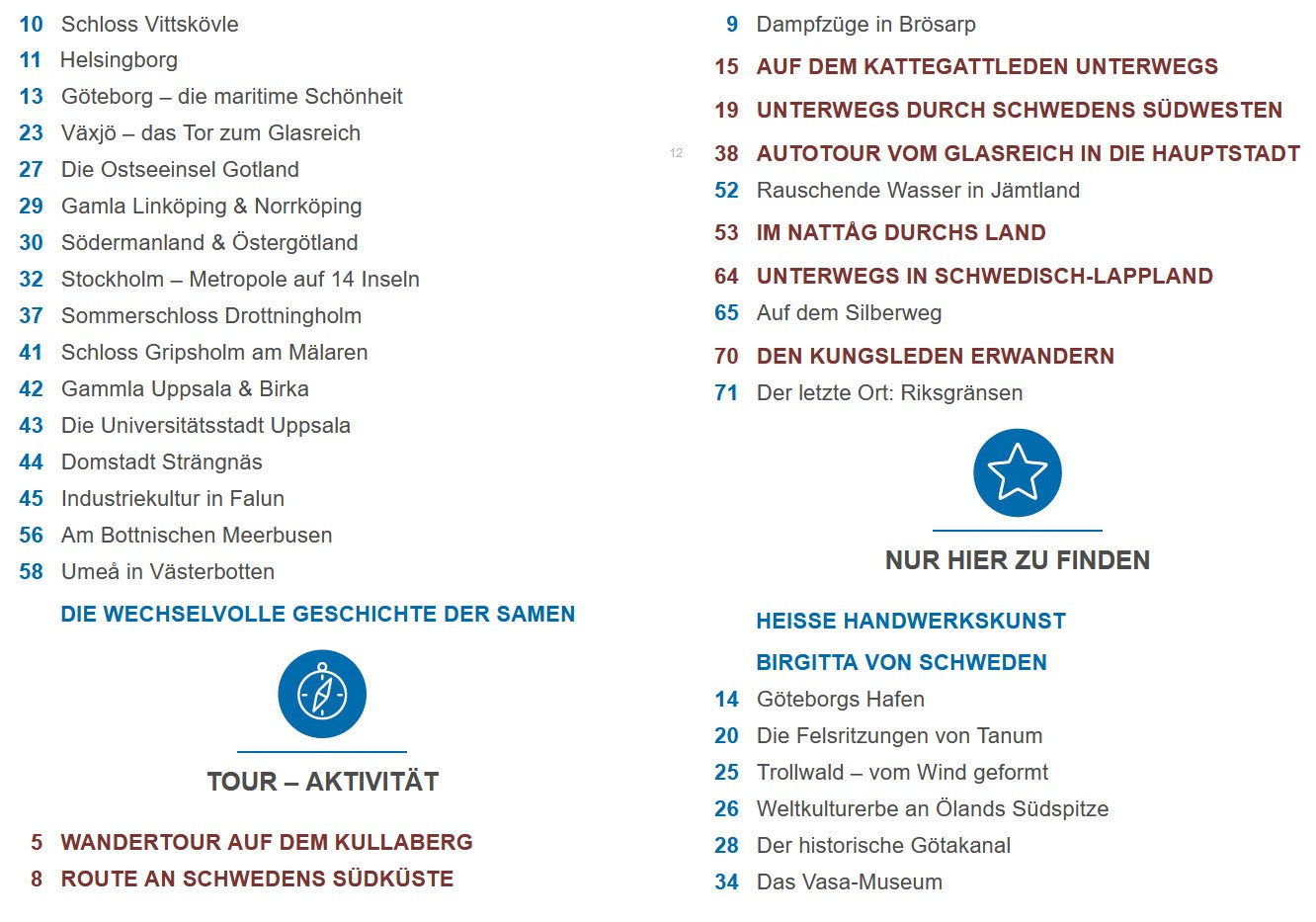 10 Schloss Vittskövle
11 Helsingborg
13 Göteborg – die maritime Schönheit
23 Växjö – das Tor zum Glasreich
27 Die Ostseeinsel Gotland
29 Gamla Linköping & Norrköping
30 Södermanland & Östergötland
32 Stockholm – Metropole auf 14 Inseln
37 Sommerschloss Drottningholm
41 Schloss Gripsholm am Mälaren
42 Gammla Uppsala & Birka
43 Die Universitätsstadt Uppsala
44 Domstadt Strängnäs
45 Industriekultur in Falun
56 Am Bottnischen Meerbusen
58 Umeå in Västerbotten

DIE WECHSELVOLLE GESCHICHTE DER SAMEN

TOUR – AKTIVITÄT

5 WANDERTOUR AUF DEM KULLABERG
8 ROUTE AN SCHWEDENS SÜDKÜSTE

9 Dampfzüge in Brösarp
15 AUF DEM KATTEGATTLEDEN UNTERWEGS
19 UNTERWEGS DURCH SCHWEDENS SÜDWESTEN
12
38 AUTOTOUR VOM GLASREICH IN DIE HAUPTSTADT
52 Rauschende Wasser in Jämtland
53 IM NATTÅG DURCHS LAND
64 UNTERWEGS IN SCHWEDISCH-LAPPLAND
65 Auf dem Silberweg
70 DEN KUNGSLEDEN ERWANDERN
71 Der letzte Ort: Riksgränsen

NUR HIER ZU FINDEN

HEISSE HANDWERKSKUNST
BIRGITTA VON SCHWEDEN
14 Göteborgs Hafen
20 Die Felsritzungen von Tanum
25 Trollwald – vom Wind geformt
26 Weltkulturerbe an Ölands Südspitze
28 Der historische Götakanal
34 Das Vasa-Museum